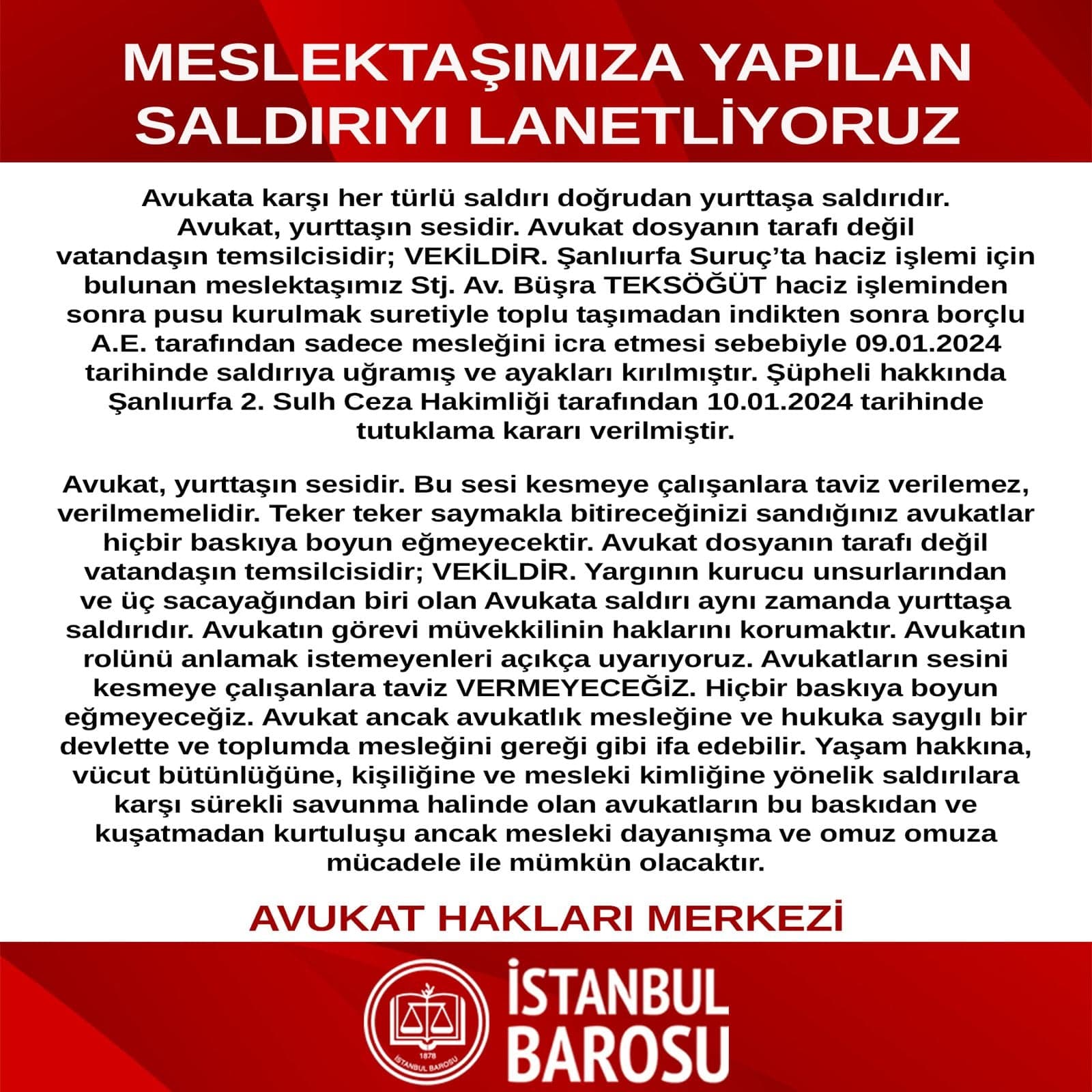 MESLEKTAŞIMIZA YAPILAN SALDIRIYI LANETLİYORUZ

Avukata karşı her türlü saldırı doğrudan yurttaşa saldırıdır. Avukat, yurttaşın sesidir. Avukat dosyanın tarafı değil vatandaşın temsilcisidir; VEKİLDİR. Şanlıurfa Suruç'ta haciz işlemi için bulunan meslektaşımız Stj. Av. Büşra TEKSÖĞÜT haciz işleminden sonra pusu kurulmak suretiyle toplu taşımadan indikten sonra borçlu A.E. tarafından sadece mesleğini icra etmesi sebebiyle 09.01.2024 tarihinde saldırıya uğramış ve ayakları kırılmıştır. Şüpheli hakkında Şanlıurfa 2. Sulh Ceza Hakimliği tarafından 10.01.2024 tarihinde tutuklama kararı verilmiştir.

Avukat, yurttaşın sesidir. Bu sesi kesmeye çalışanlara taviz verilemez, verilmemelidir. Teker teker saymakla bitireceğinizi sandığınız avukatlar hiçbir baskıya boyun eğmeyecektir. Avukat dosyanın tarafı değil vatandaşın temsilcisidir; VEKİLDİR. Yargının kurucu unsurlarından ve üç sacayağından biri olan Avukata saldırı aynı zamanda yurttaşa saldırıdır. Avukatın görevi müvekkilinin haklarını korumaktır. Avukatın rolünü anlamak istemeyenleri açıkça uyarıyoruz. Avukatların sesini kesmeye çalışanlara taviz VERMEYECEĞİZ. Hiçbir baskıya boyun eğmeyeceğiz. Avukat ancak avukatlık mesleğine ve hukuka saygılı bir devlette ve toplumda mesleğini gereği gibi ifa edebilir. Yaşam hakkına, vücut bütünlüğüne, kişiliğine ve mesleki kimliğine yönelik saldırılara karşı sürekli savunma halinde olan avukatların bu baskıdan ve kuşatmadan kurtuluşu ancak mesleki dayanışma ve omuz omuza mücadele ile mümkün olacaktır.

AVUKAT HAKLARI MERKEZİ

1878
İSTANBUL BAROSU

İSTANBUL BAROSU